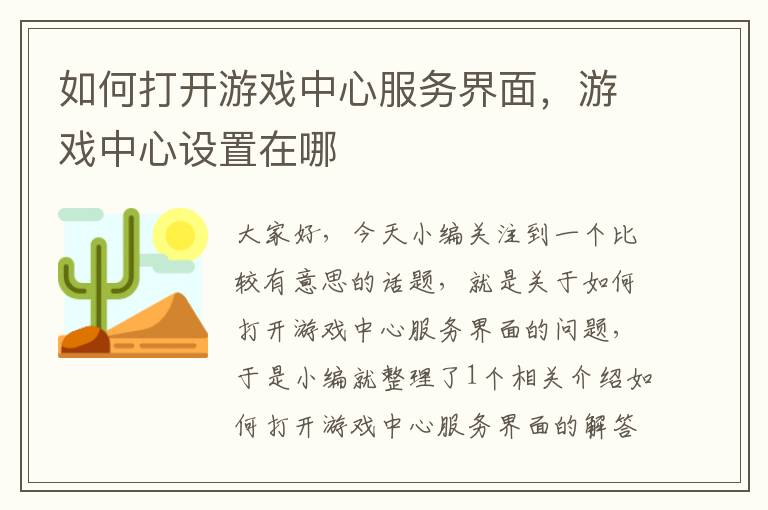 如何打开游戏中心服务界面，游戏中心设置在哪

大家好，今天小编关注到一个比较有意思的话题，就是关于如何打开游戏中心服务界面的问题，于是小编就整理了1个相关介绍如何打开游戏中心服务界面的解答